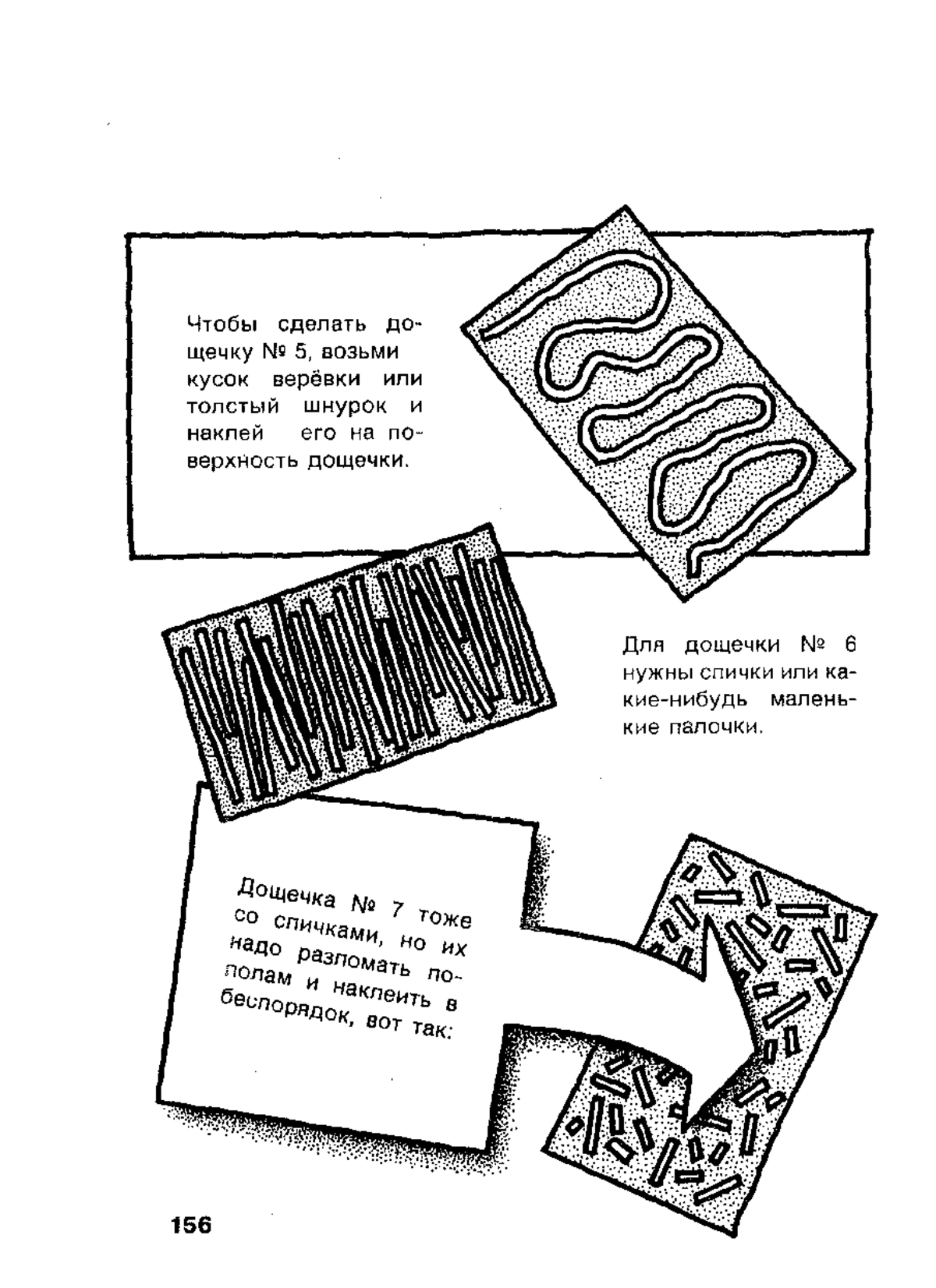 Чтобы сделать дощечку № 5, возьми кусок верёвки или толстый шнурок и наклей его на поверхность дощечки.

Для дощечки № 6 нужны спички или какие-нибудь маленькие палочки.

Дощечка № 7 тоже со спичками, но их надо разломать пополам и наклеить в беспорядок, вот так:

156